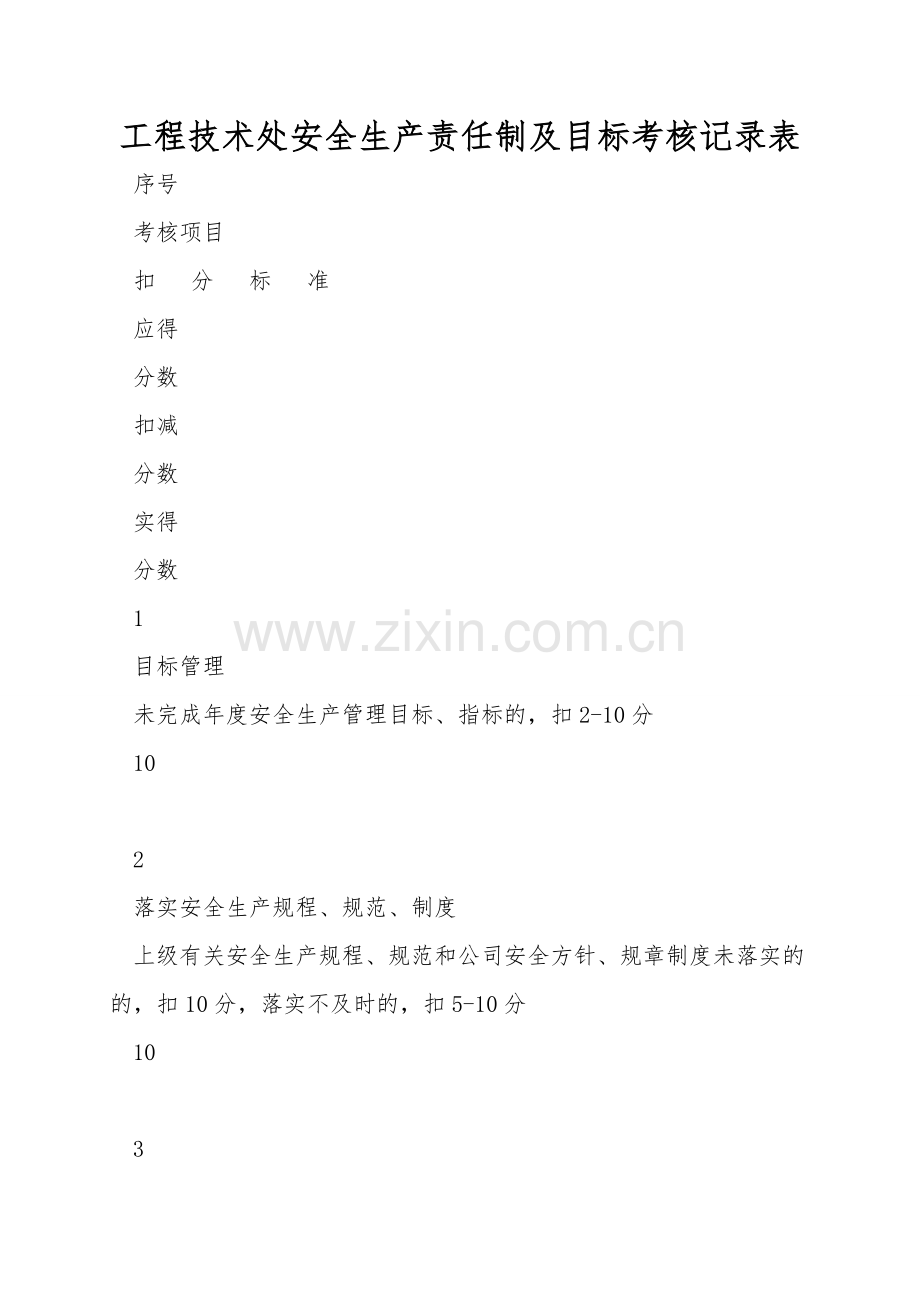 工程技术处安全生产责任制及目标考核记录表

序号

考核项目

扣 分 标 准

应得

分数

扣减

分数

实得

分数

1

目标管理

未完成年度安全生产管理目标、指标的，扣2-10分

10

2

落实安全生产规程、规范、制度

上级有关安全生产规程、规范和公司安全方针、规章制度未落实的的，扣10分，落实不及时的，扣5-10分

10

3

www.zixin.com.cn